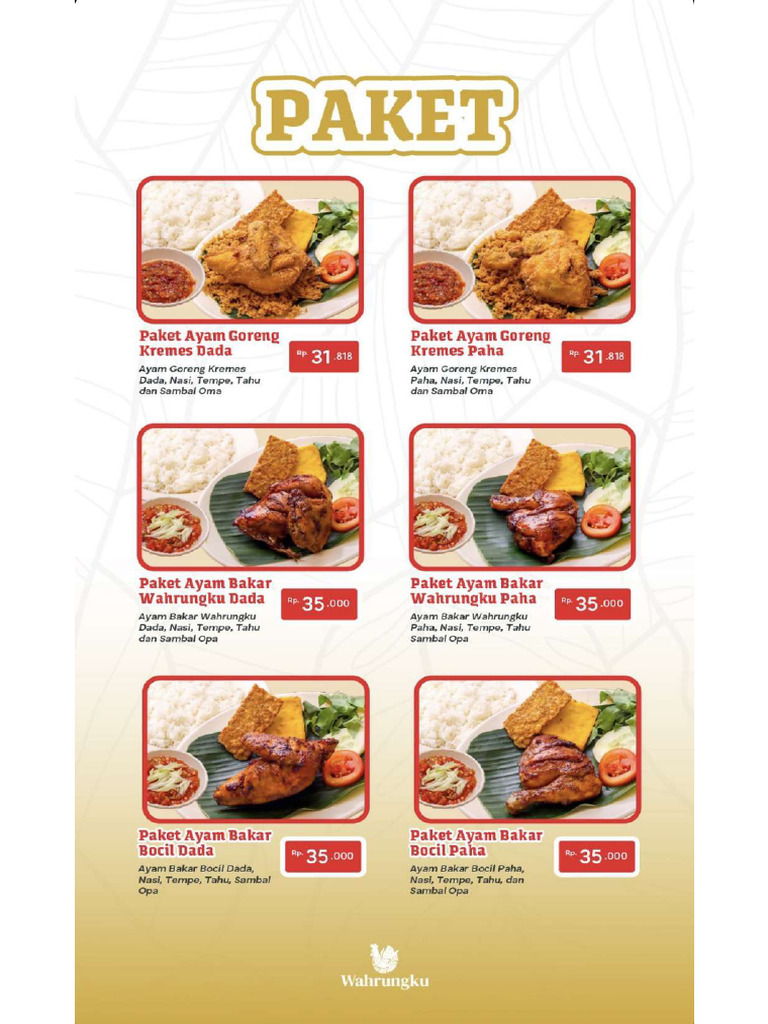 PAKET

Paket Ayam Goreng Kremes Dada

Rp. 31.818

Ayam Goreng Kremes Dada, Nasi, Tempe, Tahu dan Sambal Oma

Paket Ayam Goreng Kremes Paha

Rp. 31.818

Ayam Goreng Kremes Paha, Nasi, Tempe, Tahu dan Sambal Oma

Paket Ayam Bakar Wahrungku Dada

Rp. 35.000

Ayam Bakar Wahrungku Dada, Nasi, Tempe, Tahu dan Sambal Opa

Paket Ayam Bakar Wahrungku Paha

Rp. 35.000

Ayam Bakar Wahrungku Paha, Nasi, Tempe, Tahu Sambal Opa

Paket Ayam Bakar Bocil Dada

Rp. 35.000

Ayam Bakar Bocil Dada, Nasi, Tempe, Tahu, Sambal Opa

Paket Ayam Bakar Bocil Paha

Rp. 35.000

Ayam Bakar Bocil Paha, Nasi, Tempe, Tahu, dan Sambal Opa

Wahrungku